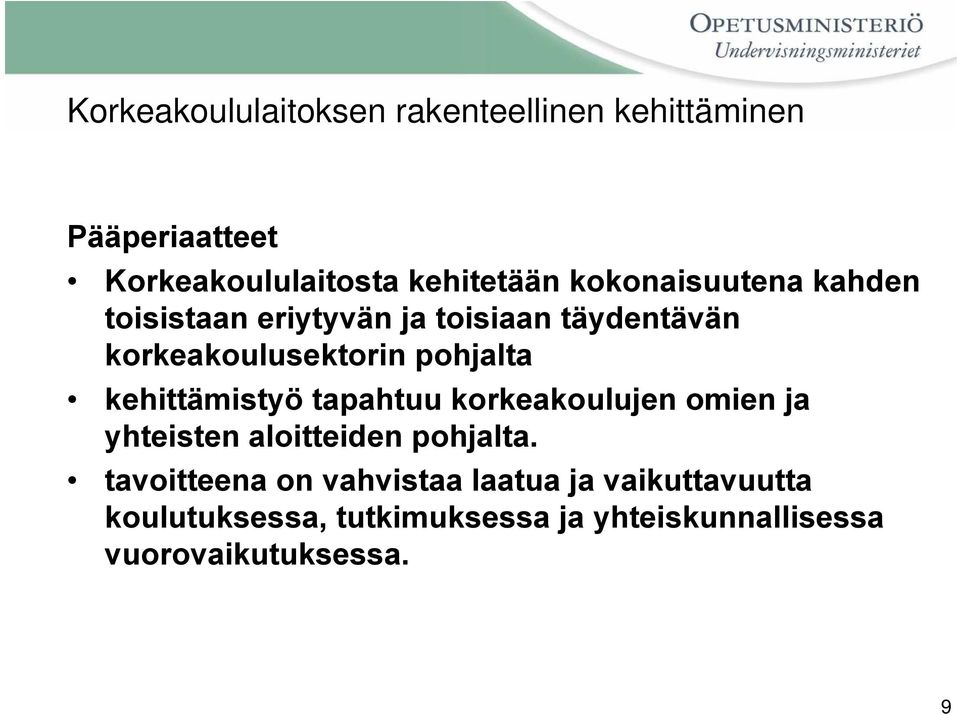 OPETUSMINISTERIÖ
Undervisningsministeriet

Korkeakoululaitoksen rakenteellinen kehittäminen

Pääperiaatteet

• Korkeakoululaitosta kehitetään kokonaisuutena kahden toisistaan eriytyvän ja toisiaan täydentävän korkeakoulusektorin pohjalta

• kehittämistyö tapahtuu korkeakoulujen omien ja yhteisten aloitteiden pohjalta.

• tavoitteena on vahvistaa laatua ja vaikuttavuutta koulutuksessa, tutkimuksessa ja yhteiskunnallisessa vuorovaikutuksessa.

9